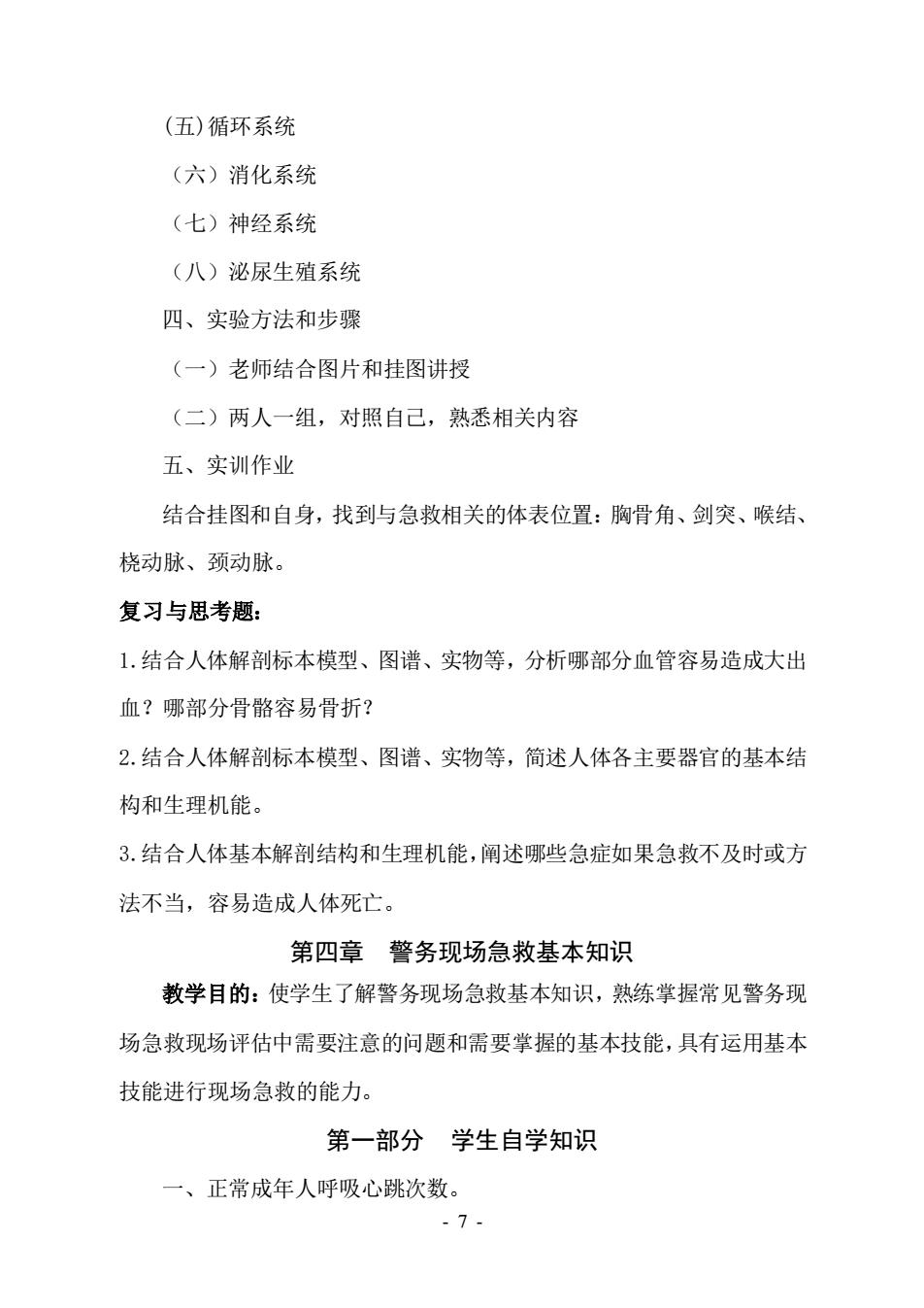 (五)循环系统

（六）消化系统

（七）神经系统

（八）泌尿生殖系统

四、实验方法和步骤

（一）老师结合图片和挂图讲授

（二）两人一组，对照自己，熟悉相关内容

五、实训作业

结合挂图和自身，找到与急救相关的体表位置：胸骨角、剑突、喉结、桡动脉、颈动脉。

复习与思考题：

1.结合人体解剖标本模型、图谱、实物等，分析哪部分血管容易造成大出血？哪部分骨骼容易骨折？

2.结合人体解剖标本模型、图谱、实物等，简述人体各主要器官的基本结构和生理机能。

3.结合人体基本解剖结构和生理机能，阐述哪些急症如果急救不及时或方法不当，容易造成人体死亡。

第四章　警务现场急救基本知识

教学目的：使学生了解警务现场急救基本知识，熟练掌握常见警务现场急救现场评估中需要注意的问题和需要掌握的基本技能，具有运用基本技能进行现场急救的能力。

第一部分　学生自学知识

一、正常成年人呼吸心跳次数。

- 7 -